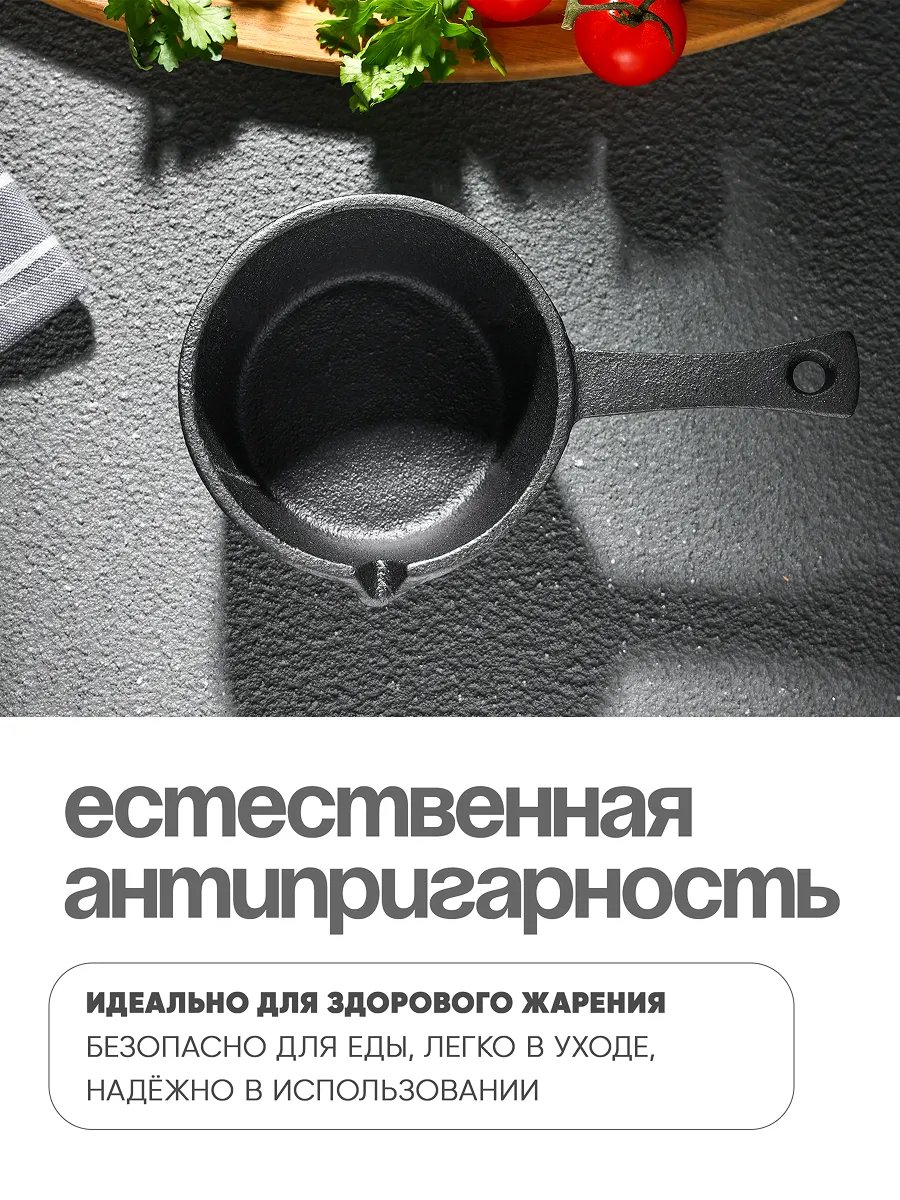 естественная антипригарность

ИДЕАЛЬНО ДЛЯ ЗДОРОВОГО ЖАРЕНИЯ
БЕЗОПАСНО ДЛЯ ЕДЫ, ЛЕГКО В УХОДЕ, НАДЁЖНО В ИСПОЛЬЗОВАНИИ